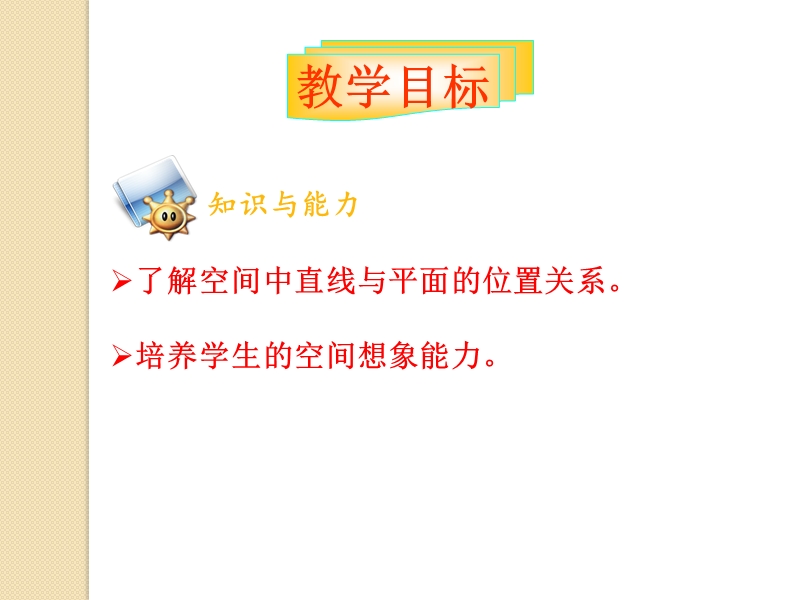 教学目标

知识与能力

➢了解空间中直线与平面的位置关系。

➢培养学生的空间想象能力。